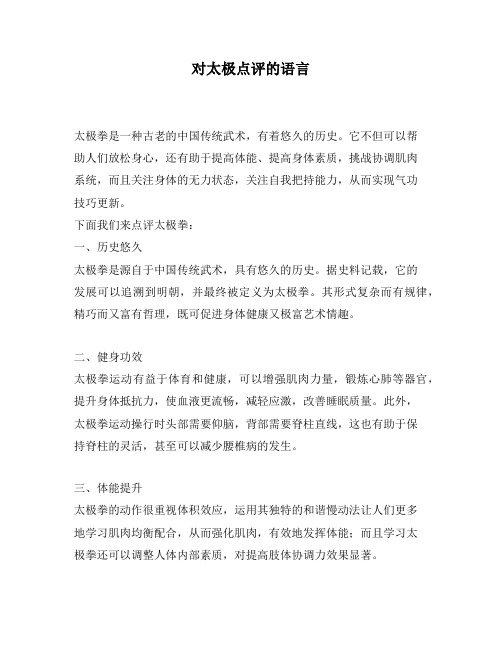 对太极点评的语言

太极拳是一种古老的中国传统武术，有着悠久的历史。它不但可以帮助人们放松身心，还有助于提高体能、提高身体素质，挑战协调肌肉系统，而且关注身体的无力状态，关注自我把持能力，从而实现气功技巧更新。

下面我们来点评太极拳：

一、历史悠久

太极拳是源自于中国传统武术，具有悠久的历史。据史料记载，它的发展可以追溯到明朝，并最终被定义为太极拳。其形式复杂而有规律，精巧而又富有哲理，既可促进身体健康又极富艺术情趣。

二、健身功效

太极拳运动有益于体育和健康，可以增强肌肉力量，锻炼心肺等器官，提升身体抵抗力，使血液更流畅，减轻应激，改善睡眠质量。此外，太极拳运动操行时头部需要仰脑，背部需要脊柱直线，这也有助于保持脊柱的灵活，甚至可以减少腰椎病的发生。

三、体能提升

太极拳的动作很重视体积效应，运用其独特的和谐慢动法让人们更多地学习肌肉均衡配合，从而强化肌肉，有效地发挥体能；而且学习太极拳还可以调整人体内部素质，对提高肢体协调力效果显著。